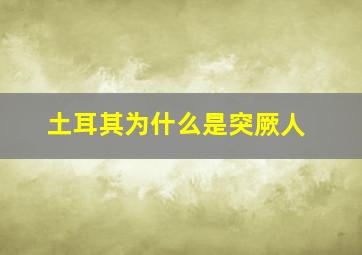 土耳其为什么是突厥人